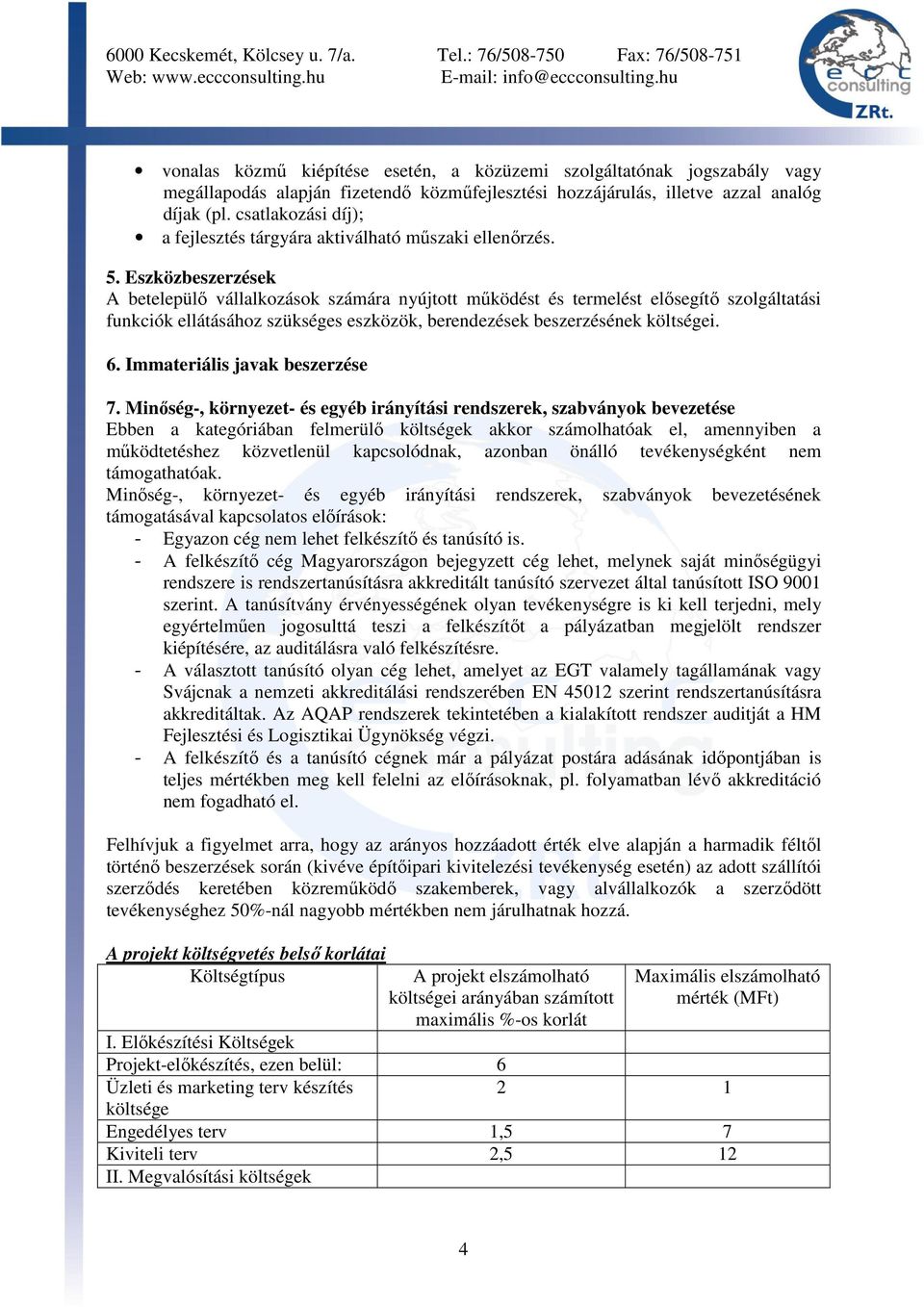 6000 Kecskemét, Kölcsey u. 7/a. Tel.: 76/508-750 Fax: 76/508-751
Web: www.eccconsulting.hu E-mail: info@eccconsulting.hu

ecc consulting ZRt.

• vonalas közmű kiépítése esetén, a közüzemi szolgáltatónak jogszabály vagy megállapodás alapján fizetendő közműfejlesztési hozzájárulás, illetve azzal analóg díjak (pl. csatlakozási díj);
• a fejlesztés tárgyára aktiválható műszaki ellenőrzés.

5. Eszközbeszerzések
A betelepülő vállalkozások számára nyújtott működést és termelést elősegítő szolgáltatási funkciók ellátásához szükséges eszközök, berendezések beszerzésének költségei.

6. Immateriális javak beszerzése

7. Minőség-, környezet- és egyéb irányítási rendszerek, szabványok bevezetése
Ebben a kategóriában felmerülő költségek akkor számolhatóak el, amennyiben a működtetéshez közvetlenül kapcsolódnak, azonban önálló tevékenységként nem támogathatóak.
Minőség-, környezet- és egyéb irányítási rendszerek, szabványok bevezetésének támogatásával kapcsolatos előírások:
- Egyazon cég nem lehet felkészítő és tanúsító is.
- A felkészítő cég Magyarországon bejegyzett cég lehet, melynek saját minőségügyi rendszere is rendszertanúsításra akkreditált tanúsító szervezet által tanúsított ISO 9001 szerint. A tanúsítvány érvényességének olyan tevékenységre is ki kell terjedni, mely egyértelműen jogosulttá teszi a felkészítőt a pályázatban megjelölt rendszer kiépítésére, az auditálásra való felkészítésre.
- A választott tanúsító olyan cég lehet, amelyet az EGT valamely tagállamának vagy Svájcnak a nemzeti akkreditálási rendszerében EN 45012 szerint rendszertanúsításra akkreditáltak. Az AQAP rendszerek tekintetében a kialakított rendszer auditját a HM Fejlesztési és Logisztikai Ügynökség végzi.
- A felkészítő és a tanúsító cégnek már a pályázat postára adásának időpontjában is teljes mértékben meg kell felelni az előírásoknak, pl. folyamatban lévő akkreditáció nem fogadható el.

Felhívjuk a figyelmet arra, hogy az arányos hozzáadott érték elve alapján a harmadik féltől történő beszerzések során (kivéve építőipari kivitelezési tevékenység esetén) az adott szállítói szerződés keretében közreműködő szakemberek, vagy alvállalkozók a szerződött tevékenységhez 50%-nál nagyobb mértékben nem járulhatnak hozzá.

A projekt költségvetés belső korlátai

| Költségtípus | A projekt elszámolható költségei arányában számított maximális %-os korlát | Maximális elszámolható mérték (MFt) |
|---|---|---|
| I. Előkészítési Költségek | | |
| Projekt-előkészítés, ezen belül: | 6 | |
| Üzleti és marketing terv készítés költsége | 2 | 1 |
| Engedélyes terv | 1,5 | 7 |
| Kiviteli terv | 2,5 | 12 |
| II. Megvalósítási költségek | | |

4